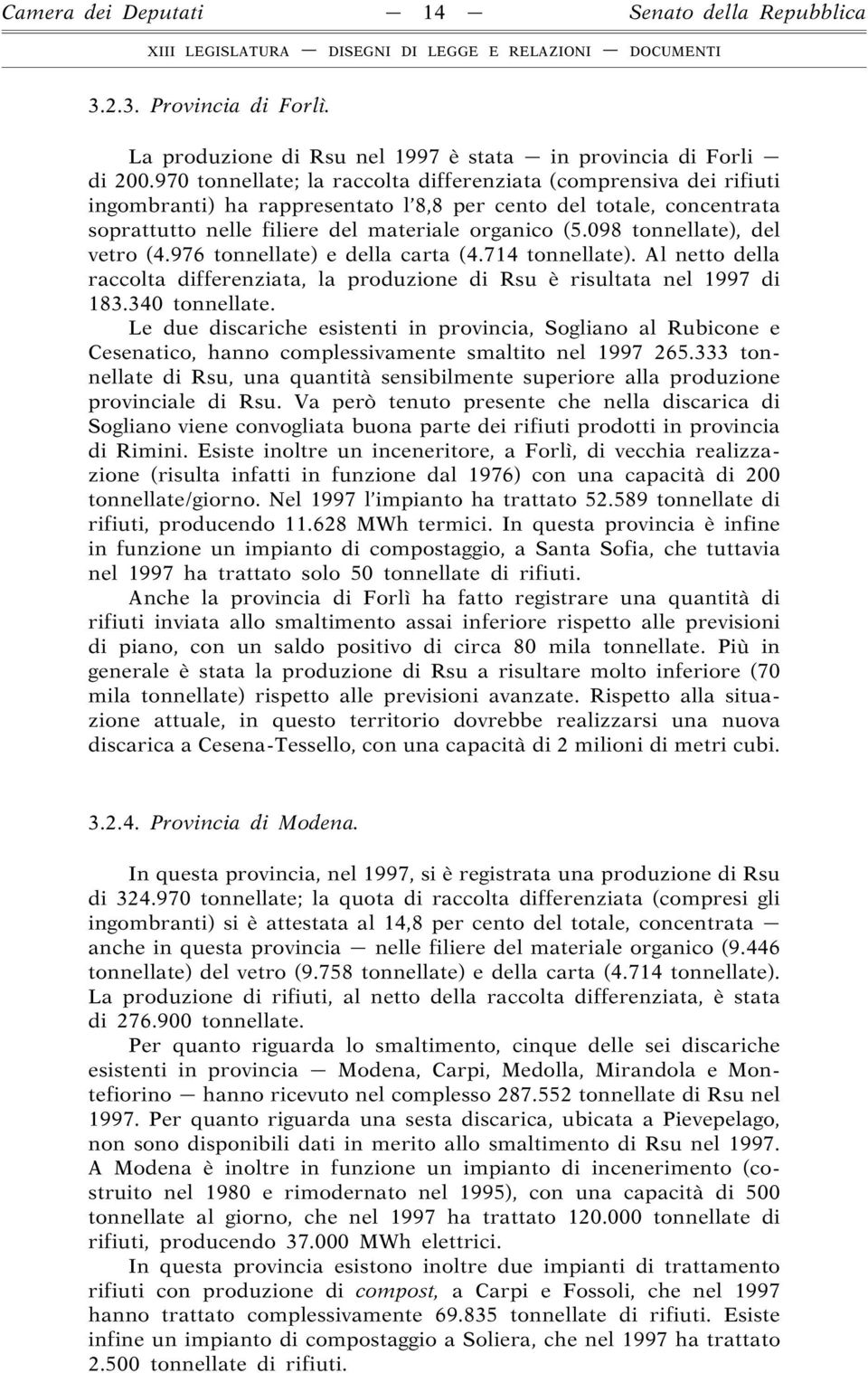 Camera dei Deputati — 14 — Senato della Repubblica

XIII LEGISLATURA — DISEGNI DI LEGGE E RELAZIONI — DOCUMENTI

3.2.3. Provincia di Forlì.

La produzione di Rsu nel 1997 è stata — in provincia di Forlì — di 200.970 tonnellate; la raccolta differenziata (comprensiva dei rifiuti ingombranti) ha rappresentato l'8,8 per cento del totale, concentrata soprattutto nelle filiere del materiale organico (5.098 tonnellate), del vetro (4.976 tonnellate) e della carta (4.714 tonnellate). Al netto della raccolta differenziata, la produzione di Rsu è risultata nel 1997 di 183.340 tonnellate.

Le due discariche esistenti in provincia, Sogliano al Rubicone e Cesenatico, hanno complessivamente smaltito nel 1997 265.333 tonnellate di Rsu, una quantità sensibilmente superiore alla produzione provinciale di Rsu. Va però tenuto presente che nella discarica di Sogliano viene convogliata buona parte dei rifiuti prodotti in provincia di Rimini. Esiste inoltre un inceneritore, a Forlì, di vecchia realizzazione (risulta infatti in funzione dal 1976) con una capacità di 200 tonnellate/giorno. Nel 1997 l'impianto ha trattato 52.589 tonnellate di rifiuti, producendo 11.628 MWh termici. In questa provincia è infine in funzione un impianto di compostaggio, a Santa Sofia, che tuttavia nel 1997 ha trattato solo 50 tonnellate di rifiuti.

Anche la provincia di Forlì ha fatto registrare una quantità di rifiuti inviata allo smaltimento assai inferiore rispetto alle previsioni di piano, con un saldo positivo di circa 80 mila tonnellate. Più in generale è stata la produzione di Rsu a risultare molto inferiore (70 mila tonnellate) rispetto alle previsioni avanzate. Rispetto alla situazione attuale, in questo territorio dovrebbe realizzarsi una nuova discarica a Cesena-Tessello, con una capacità di 2 milioni di metri cubi.

3.2.4. Provincia di Modena.

In questa provincia, nel 1997, si è registrata una produzione di Rsu di 324.970 tonnellate; la quota di raccolta differenziata (compresi gli ingombranti) si è attestata al 14,8 per cento del totale, concentrata — anche in questa provincia — nelle filiere del materiale organico (9.446 tonnellate) del vetro (9.758 tonnellate) e della carta (4.714 tonnellate). La produzione di rifiuti, al netto della raccolta differenziata, è stata di 276.900 tonnellate.

Per quanto riguarda lo smaltimento, cinque delle sei discariche esistenti in provincia — Modena, Carpi, Medolla, Mirandola e Montefiorino — hanno ricevuto nel complesso 287.552 tonnellate di Rsu nel 1997. Per quanto riguarda una sesta discarica, ubicata a Pievepelago, non sono disponibili dati in merito allo smaltimento di Rsu nel 1997. A Modena è inoltre in funzione un impianto di incenerimento (costruito nel 1980 e rimodernato nel 1995), con una capacità di 500 tonnellate al giorno, che nel 1997 ha trattato 120.000 tonnellate di rifiuti, producendo 37.000 MWh elettrici.

In questa provincia esistono inoltre due impianti di trattamento rifiuti con produzione di compost, a Carpi e Fossoli, che nel 1997 hanno trattato complessivamente 69.835 tonnellate di rifiuti. Esiste infine un impianto di compostaggio a Soliera, che nel 1997 ha trattato 2.500 tonnellate di rifiuti.